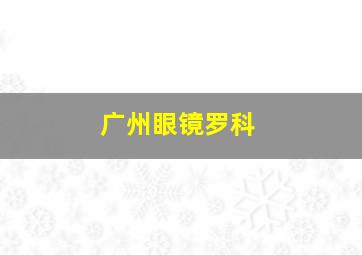 广州眼镜罗科